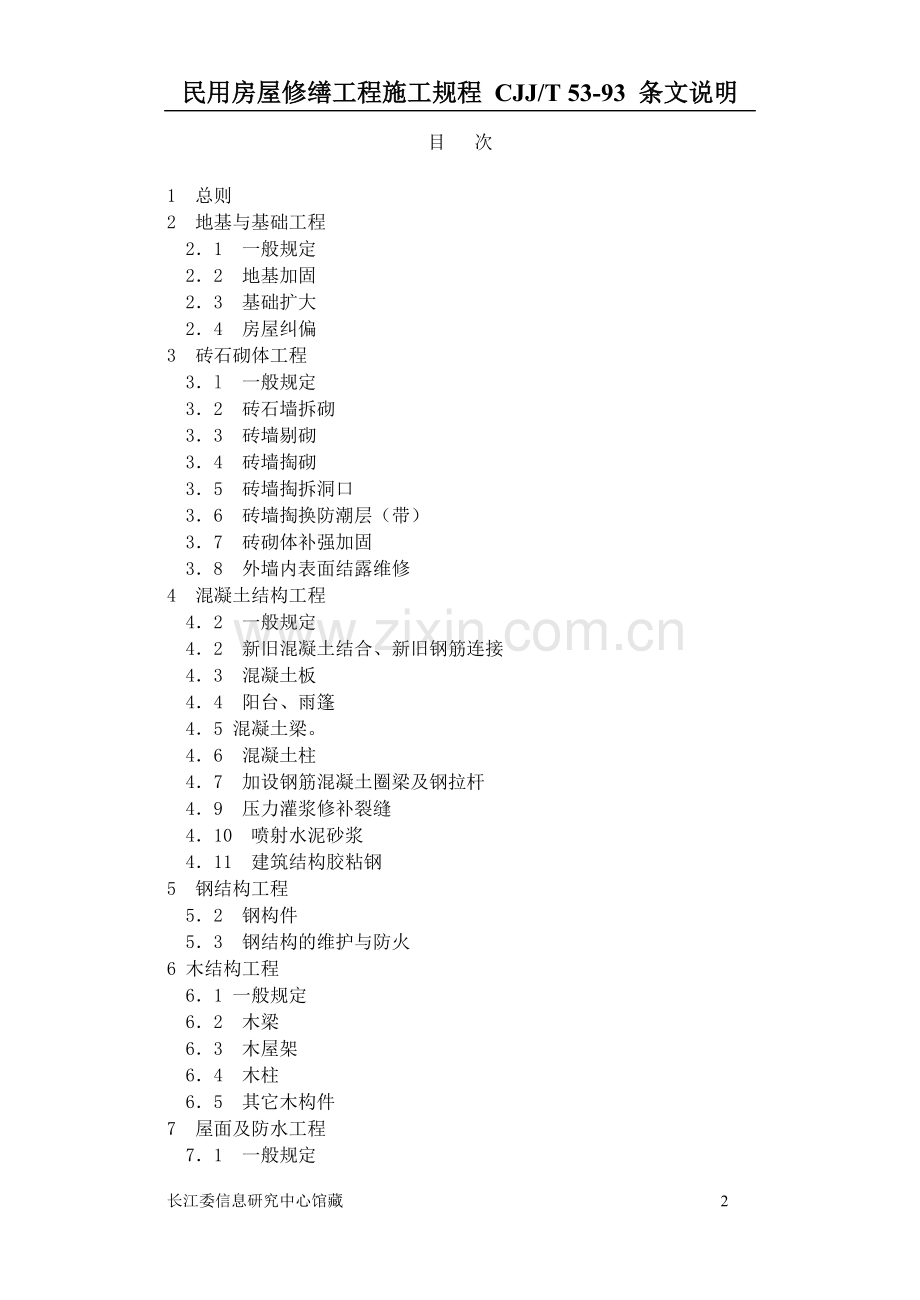 民用房屋修缮工程施工规程 CJJ/T 53-93 条文说明

目 次

1 总则
2 地基与基础工程
2．1 一般规定
2．2 地基加固
2．3 基础扩大
2．4 房屋纠偏
3 砖石砌体工程
3．1 一般规定
3．2 砖石墙拆砌
3．3 砖墙剔砌
3．4 砖墙掏砌
3．5 砖墙掏拆洞口
3．6 砖墙掏换防潮层（带）
3．7 砖砌体补强加固
3．8 外墙内表面结露维修
4 混凝土结构工程
4．2 一般规定
4．2 新旧混凝土结合、新旧钢筋连接
4．3 混凝土板
4．4 阳台、雨篷
4．5 混凝土梁。
4．6 混凝土柱
4．7 加设钢筋混凝土圈梁及钢拉杆
4．9 压力灌浆修补裂缝
4．10 喷射水泥砂浆
4．11 建筑结构胶粘钢
5 钢结构工程
5．2 钢构件
5．3 钢结构的维护与防火
6 木结构工程
6．1 一般规定
6．2 木梁
6．3 木屋架
6．4 木柱
6．5 其它木构件
7 屋面及防水工程
7．1 一般规定

www.zixin.com.cn

长江委信息研究中心馆藏 2